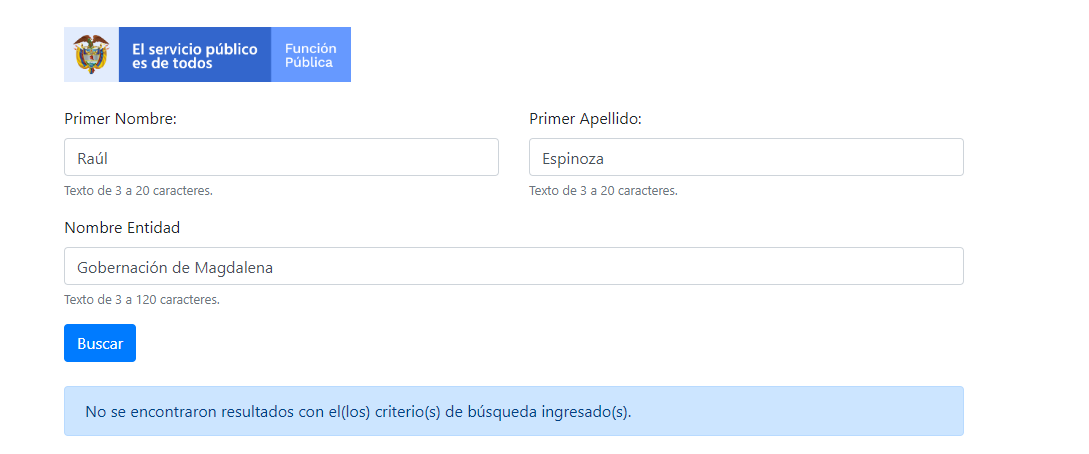 El servicio público es de todos

Función Pública

Primer Nombre:

Raúl

Texto de 3 a 20 caracteres.

Primer Apellido:

Espinoza

Texto de 3 a 20 caracteres.

Nombre Entidad

Gobernación de Magdalena

Texto de 3 a 120 caracteres.

Buscar

No se encontraron resultados con el(los) criterio(s) de búsqueda ingresado(s).